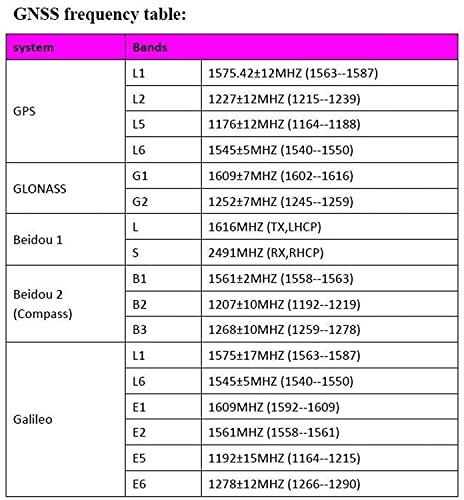 GNSS frequency table:

| system | Bands | |
|---|---|---|
| GPS | L1 | 1575.42±12MHZ (1563--1587) |
| | L2 | 1227±12MHZ (1215--1239) |
| | L5 | 1176±12MHZ (1164--1188) |
| | L6 | 1545±5MHZ (1540--1550) |
| GLONASS | G1 | 1609±7MHZ (1602--1616) |
| | G2 | 1252±7MHZ (1245--1259) |
| Beidou 1 | L | 1616MHZ (TX,LHCP) |
| | S | 2491MHZ (RX,RHCP) |
| Beidou 2 (Compass) | B1 | 1561±2MHZ (1558--1563) |
| | B2 | 1207±10MHZ (1192--1219) |
| | B3 | 1268±10MHZ (1259--1278) |
| Galileo | L1 | 1575±17MHZ (1563--1587) |
| | L6 | 1545±5MHZ (1540--1550) |
| | E1 | 1609MHZ (1592--1609) |
| | E2 | 1561MHZ (1558--1561) |
| | E5 | 1192±15MHZ (1164--1215) |
| | E6 | 1278±12MHZ (1266--1290) |